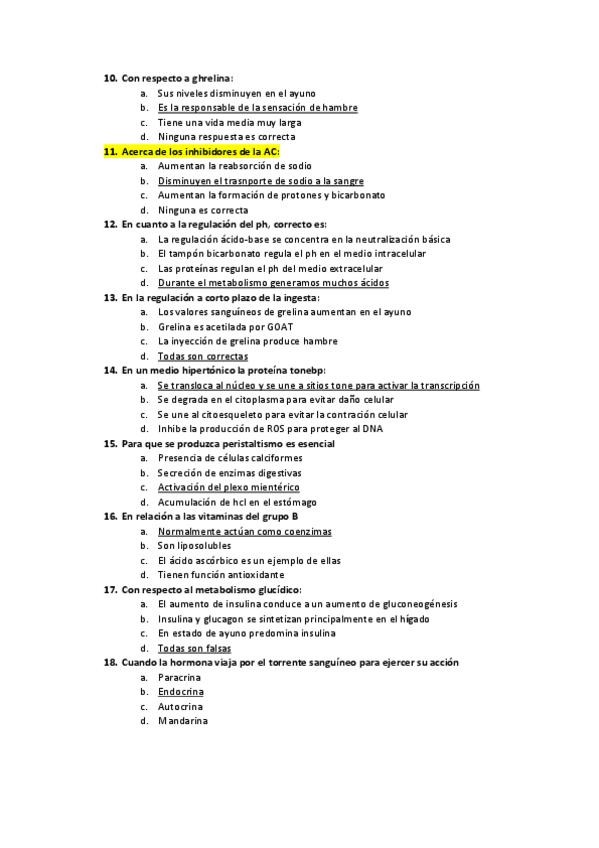 10. Con respecto a ghrelina:
a. Sus niveles disminuyen en el ayuno
b. Es la responsable de la sensación de hambre
c. Tiene una vida media muy larga
d. Ninguna respuesta es correcta
11. Acerca de los inhibidores de la AC:
a. Aumentan la reabsorción de sodio
b. Disminuyen el trasnporte de sodio a la sangre
c. Aumentan la formación de protones y bicarbonato
d. Ninguna es correcta
12. En cuanto a la regulación del ph, correcto es:
a. La regulación ácido-base se concentra en la neutralización básica
b. El tampón bicarbonato regula el ph en el medio intracelular
c. Las proteínas regulan el ph del medio extracelular
d. Durante el metabolismo generamos muchos ácidos
13. En la regulación a corto plazo de la ingesta:
a. Los valores sanguíneos de grelina aumentan en el ayuno
b. Grelina es acetilada por GOAT
c. La inyección de grelina produce hambre
d. Todas son correctas
14. En un medio hipertónico la proteína tonebp:
a. Se transloca al núcleo y se une a sitios tone para activar la transcripción
b. Se degrada en el citoplasma para evitar daño celular
c. Se une al citoesqueleto para evitar la contración celular
d. Inhibe la producción de ROS para proteger al DNA
15. Para que se produzca peristaltismo es esencial
a. Presencia de células calciformes
b. Secreción de enzimas digestivas
c. Activación del plexo mientérico
d. Acumulación de hcl en el estómago
16. En relación a las vitaminas del grupo B
a. Normalmente actúan como coenzimas
b. Son liposolubles
c. El ácido ascórbico es un ejemplo de ellas
d. Tienen función antioxidante
17. Con respecto al metabolismo glucídico:
a. El aumento de insulina conduce a un aumento de gluconeogénesis
b. Insulina y glucagon se sintetizan principalmente en el hígado
c. En estado de ayuno predomina insulina
d. Todas son falsas
18. Cuando la hormona viaja por el torrente sanguíneo para ejercer su acción
a. Paracrina
b. Endocrina
c. Autocrina
d. Mandarina